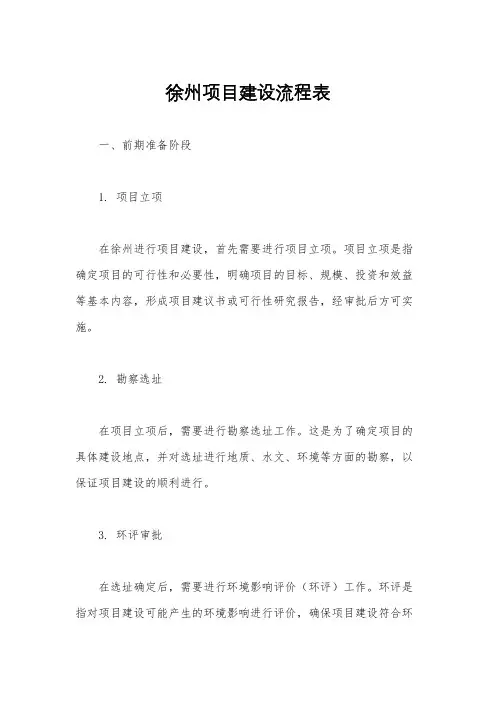 徐州项目建设流程表

一、前期准备阶段

1. 项目立项

在徐州进行项目建设，首先需要进行项目立项。项目立项是指确定项目的可行性和必要性，明确项目的目标、规模、投资和效益等基本内容，形成项目建议书或可行性研究报告，经审批后方可实施。

2. 勘察选址

在项目立项后，需要进行勘察选址工作。这是为了确定项目的具体建设地点，并对选址进行地质、水文、环境等方面的勘察，以保证项目建设的顺利进行。

3. 环评审批

在选址确定后，需要进行环境影响评价（环评）工作。环评是指对项目建设可能产生的环境影响进行评价，确保项目建设符合环